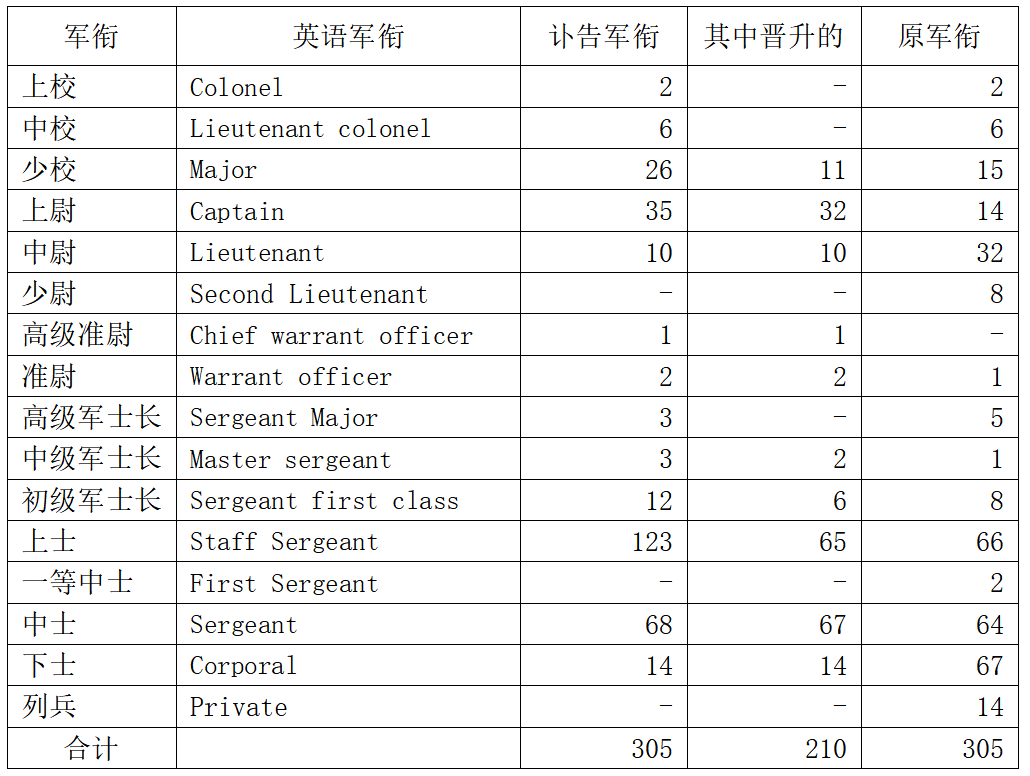 | 军衔 | 英语军衔 | 讣告军衔 | 其中晋升的 | 原军衔 |
|---|---|---|---|---|
| 上校 | Colonel | 2 | - | 2 |
| 中校 | Lieutenant colonel | 6 | - | 6 |
| 少校 | Major | 26 | 11 | 15 |
| 上尉 | Captain | 35 | 32 | 14 |
| 中尉 | Lieutenant | 10 | 10 | 32 |
| 少尉 | Second Lieutenant | - | - | 8 |
| 高级准尉 | Chief warrant officer | 1 | 1 | - |
| 准尉 | Warrant officer | 2 | 2 | 1 |
| 高级军士长 | Sergeant Major | 3 | - | 5 |
| 中级军士长 | Master sergeant | 3 | 2 | 1 |
| 初级军士长 | Sergeant first class | 12 | 6 | 8 |
| 上士 | Staff Sergeant | 123 | 65 | 66 |
| 一等中士 | First Sergeant | - | - | 2 |
| 中士 | Sergeant | 68 | 67 | 64 |
| 下士 | Corporal | 14 | 14 | 67 |
| 列兵 | Private | - | - | 14 |
| 合计 | | 305 | 210 | 305 |